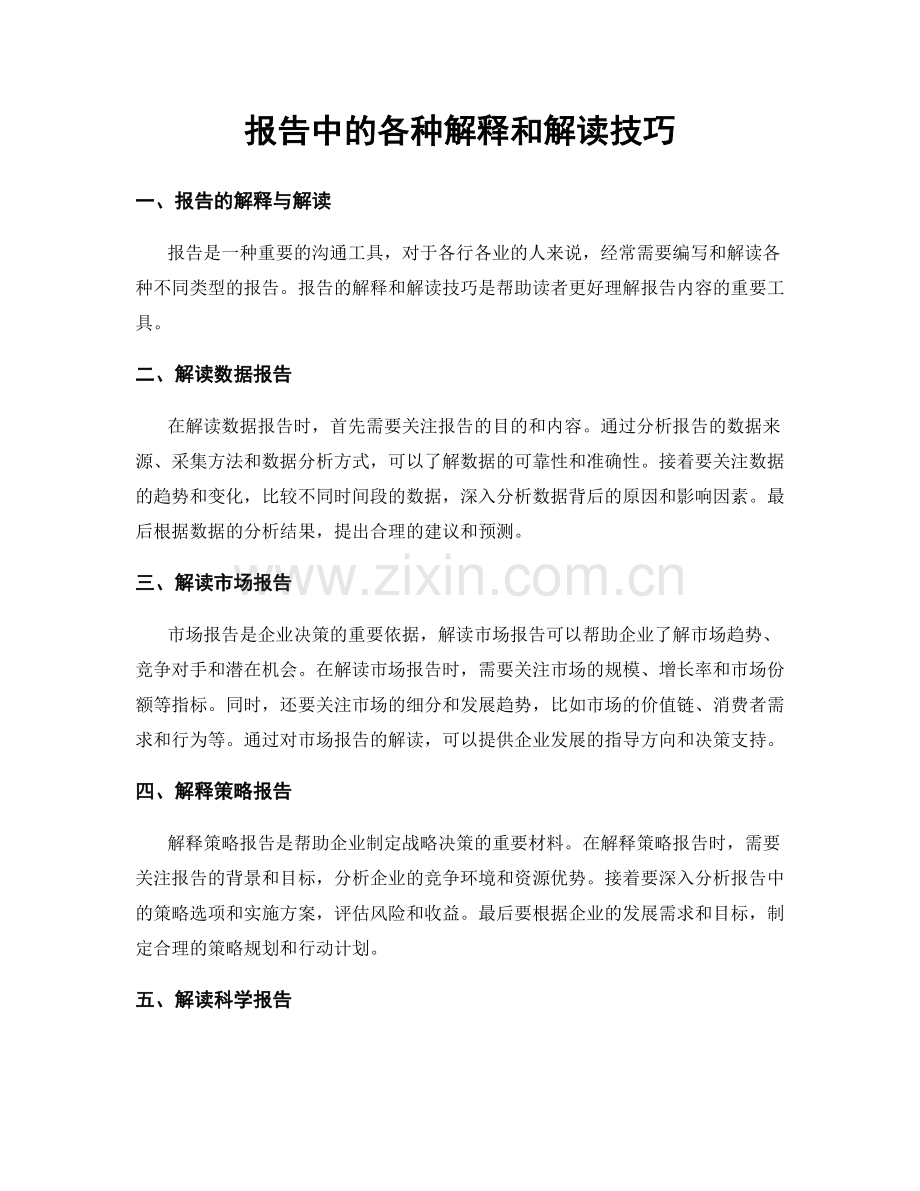 报告中的各种解释和解读技巧

一、报告的解释与解读

报告是一种重要的沟通工具，对于各行各业的人来说，经常需要编写和解读各种不同类型的报告。报告的解释和解读技巧是帮助读者更好理解报告内容的重要工具。

二、解读数据报告

在解读数据报告时，首先需要关注报告的目的和内容。通过分析报告的数据来源、采集方法和数据分析方式，可以了解数据的可靠性和准确性。接着要关注数据的趋势和变化，比较不同时间段的数据，深入分析数据背后的原因和影响因素。最后根据数据的分析结果，提出合理的建议和预测。

三、解读市场报告

www.zixin.com.cn

市场报告是企业决策的重要依据，解读市场报告可以帮助企业了解市场趋势、竞争对手和潜在机会。在解读市场报告时，需要关注市场的规模、增长率和市场份额等指标。同时，还要关注市场的细分和发展趋势，比如市场的价值链、消费者需求和行为等。通过对市场报告的解读，可以提供企业发展的指导方向和决策支持。

四、解释策略报告

解释策略报告是帮助企业制定战略决策的重要材料。在解释策略报告时，需要关注报告的背景和目标，分析企业的竞争环境和资源优势。接着要深入分析报告中的策略选项和实施方案，评估风险和收益。最后要根据企业的发展需求和目标，制定合理的策略规划和行动计划。

五、解读科学报告